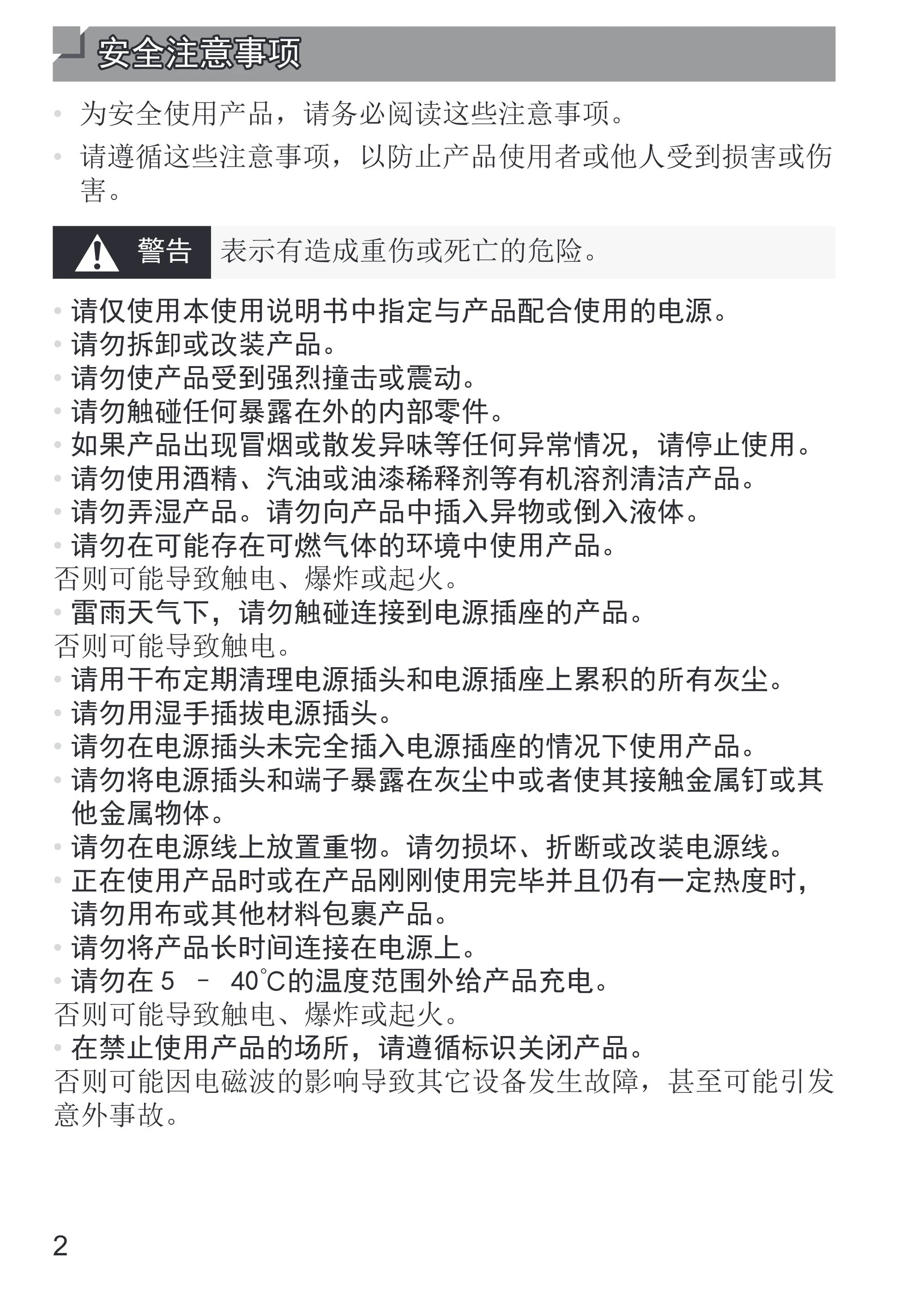 安全注意事项

• 为安全使用产品，请务必阅读这些注意事项。
• 请遵循这些注意事项，以防止产品使用者或他人受到损害或伤害。

警告 表示有造成重伤或死亡的危险。

• 请仅使用本使用说明书中指定与产品配合使用的电源。
• 请勿拆卸或改装产品。
• 请勿使产品受到强烈撞击或震动。
• 请勿触碰任何暴露在外的内部零件。
• 如果产品出现冒烟或散发异味等任何异常情况，请停止使用。
• 请勿使用酒精、汽油或油漆稀释剂等有机溶剂清洁产品。
• 请勿弄湿产品。请勿向产品中插入异物或倒入液体。
• 请勿在可能存在可燃气体的环境中使用产品。
否则可能导致触电、爆炸或起火。
• 雷雨天气下，请勿触碰连接到电源插座的产品。
否则可能导致触电。
• 请用干布定期清理电源插头和电源插座上累积的所有灰尘。
• 请勿用湿手插拔电源插头。
• 请勿在电源插头未完全插入电源插座的情况下使用产品。
• 请勿将电源插头和端子暴露在灰尘中或者使其接触金属钉或其他金属物体。
• 请勿在电源线上放置重物。请勿损坏、折断或改装电源线。
• 正在使用产品时或在产品刚刚使用完毕并且仍有一定热度时，请勿用布或其他材料包裹产品。
• 请勿将产品长时间连接在电源上。
• 请勿在 5 – 40°C的温度范围外给产品充电。
否则可能导致触电、爆炸或起火。
• 在禁止使用产品的场所，请遵循标识关闭产品。
否则可能因电磁波的影响导致其它设备发生故障，甚至可能引发意外事故。

2